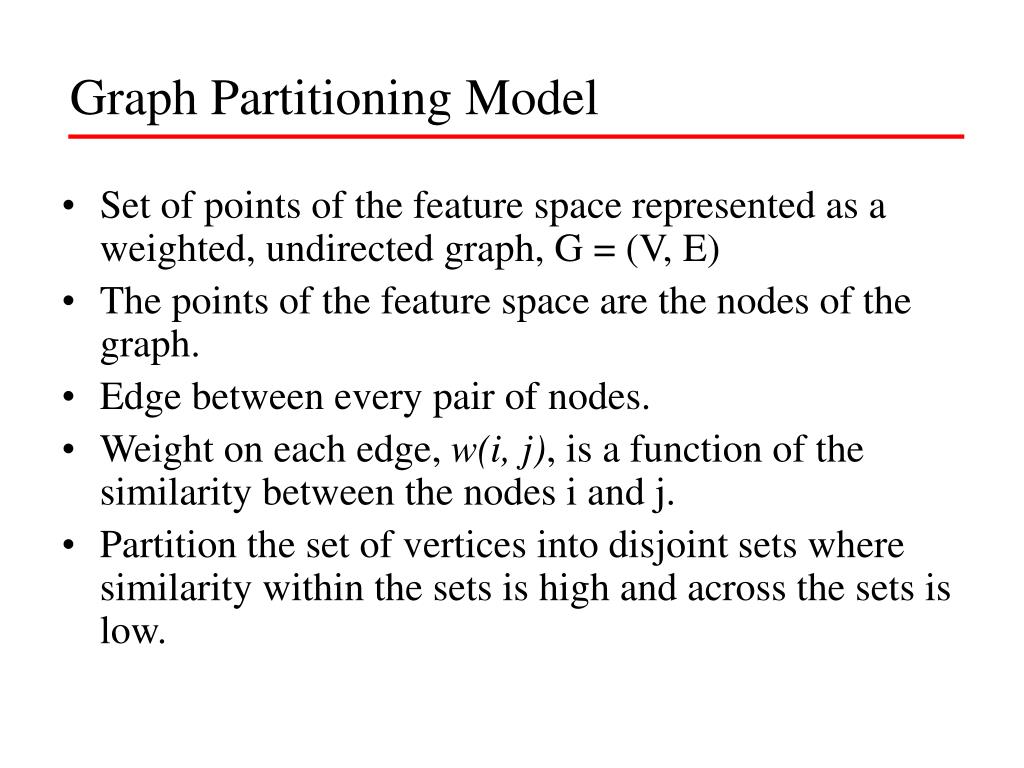 Graph Partitioning Model

• Set of points of the feature space represented as a weighted, undirected graph, G = (V, E)
• The points of the feature space are the nodes of the graph.
• Edge between every pair of nodes.
• Weight on each edge, $w(i, j)$, is a function of the similarity between the nodes i and j.
• Partition the set of vertices into disjoint sets where similarity within the sets is high and across the sets is low.